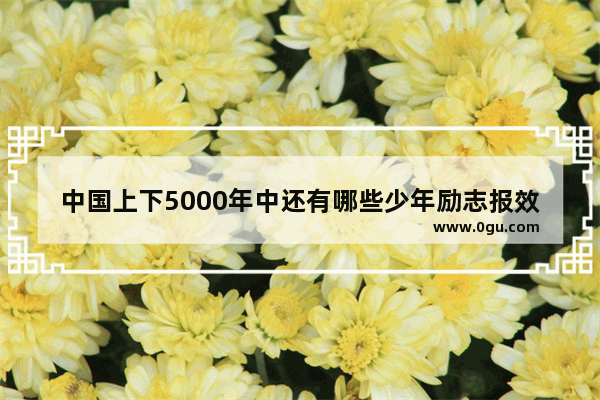 中国上下5000年中还有哪些少年励志报效

www.0gu.com